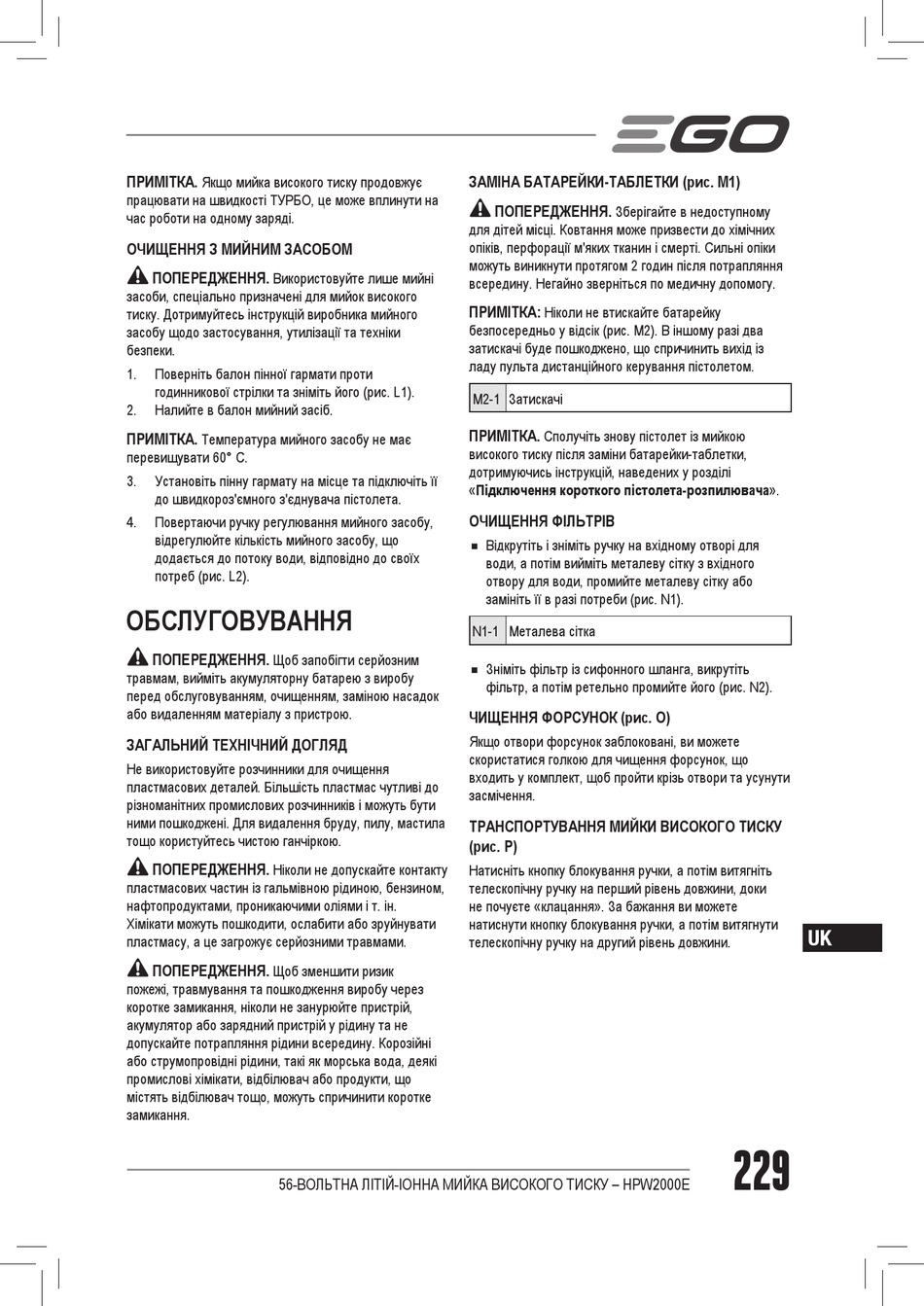 EGO

ПРИМІТКА. Якщо мийка високого тиску продовжує працювати на швидкості ТУРБО, це може вплинути на час роботи на одному заряді.

ОЧИЩЕННЯ З МИЙНИМ ЗАСОБОМ

ПОПЕРЕДЖЕННЯ. Використовуйте лише мийні засоби, спеціально призначені для мийок високого тиску. Дотримуйтесь інструкцій виробника мийного засобу щодо застосування, утилізації та техніки безпеки.

1. Поверніть балон пінної гармати проти годинникової стрілки та зніміть його (рис. L1).
2. Налийте в балон мийний засіб.

ПРИМІТКА. Температура мийного засобу не має перевищувати 60° C.

3. Установіть пінну гармату на місце та підключіть її до швидкороз'ємного з'єднувача пістолета.
4. Повертаючи ручку регулювання мийного засобу, відрегулюйте кількість мийного засобу, що додається до потоку води, відповідно до своїх потреб (рис. L2).

ОБСЛУГОВУВАННЯ

ПОПЕРЕДЖЕННЯ. Щоб запобігти серйозним травмам, вийміть акумуляторну батарею з виробу перед обслуговуванням, очищенням, заміною насадок або видаленням матеріалу з пристрою.

ЗАГАЛЬНИЙ ТЕХНІЧНИЙ ДОГЛЯД

Не використовуйте розчинники для очищення пластмасових деталей. Більшість пластмас чутливі до різноманітних промислових розчинників і можуть бути ними пошкоджені. Для видалення бруду, пилу, мастила тощо користуйтесь чистою ганчіркою.

ПОПЕРЕДЖЕННЯ. Ніколи не допускайте контакту пластмасових частин із гальмівною рідиною, бензином, нафтопродуктами, проникаючими оліями і т. ін. Хімікати можуть пошкодити, ослабити або зруйнувати пластмасу, а це загрожує серйозними травмами.

ПОПЕРЕДЖЕННЯ. Щоб зменшити ризик пожежі, травмування та пошкодження виробу через коротке замикання, ніколи не занурюйте пристрій, акумулятор або зарядний пристрій у рідину та не допускайте потрапляння рідини всередину. Корозійні або струмопровідні рідини, такі як морська вода, деякі промислові хімікати, відбілювач або продукти, що містять відбілювач тощо, можуть спричинити коротке замикання.

ЗАМІНА БАТАРЕЙКИ-ТАБЛЕТКИ (рис. M1)

ПОПЕРЕДЖЕННЯ. Зберігайте в недоступному для дітей місці. Ковтання може призвести до хімічних опіків, перфорації м'яких тканин і смерті. Сильні опіки можуть виникнути протягом 2 годин після потрапляння всередину. Негайно зверніться по медичну допомогу.

ПРИМІТКА: Ніколи не втискайте батарейку безпосередньо у відсік (рис. M2). В іншому разі два затискачі буде пошкоджено, що спричинить вихід із ладу пульта дистанційного керування пістолетом.

| M2-1 | Затискачі |
|---|---|

ПРИМІТКА. Сполучіть знову пістолет із мийкою високого тиску після заміни батарейки-таблетки, дотримуючись інструкцій, наведених у розділі «Підключення короткого пістолета-розпилювача».

ОЧИЩЕННЯ ФІЛЬТРІВ

■ Відкрутіть і зніміть ручку на вхідному отворі для води, а потім вийміть металеву сітку з вхідного отвору для води, промийте металеву сітку або замініть її в разі потреби (рис. N1).

| N1-1 | Металева сітка |
|---|---|

■ Зніміть фільтр із сифонного шланга, викрутіть фільтр, а потім ретельно промийте його (рис. N2).

ЧИЩЕННЯ ФОРСУНОК (рис. O)

Якщо отвори форсунок заблоковані, ви можете скористатися голкою для чищення форсунок, що входить у комплект, щоб пройти крізь отвори та усунути засмічення.

ТРАНСПОРТУВАННЯ МИЙКИ ВИСОКОГО ТИСКУ (рис. P)

Натисніть кнопку блокування ручки, а потім витягніть телескопічну ручку на перший рівень довжини, доки не почуєте «клацання». За бажання ви можете натиснути кнопку блокування ручки, а потім витягнути телескопічну ручку на другий рівень довжини.

UK

56-ВОЛЬТНА ЛІТІЙ-ІОННА МИЙКА ВИСОКОГО ТИСКУ – HPW2000E

229